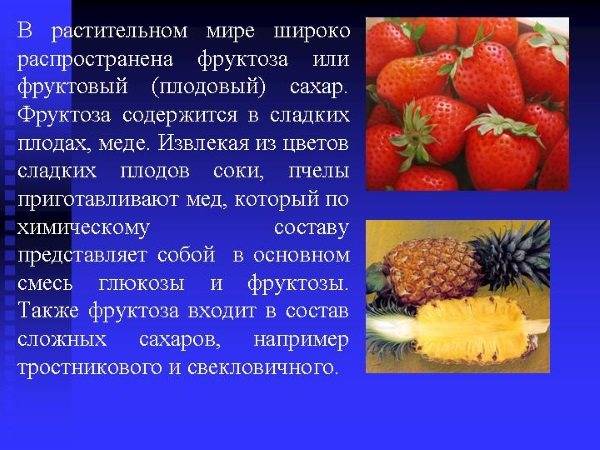 В растительном мире широко распространена фруктоза или фруктовый (плодовый) сахар. Фруктоза содержится в сладких плодах, меде. Извлекая из цветов сладких плодов соки, пчелы приготавливают мед, который по химическому составу представляет собой в основном смесь глюкозы и фруктозы. Также фруктоза входит в состав сложных сахаров, например тростникового и свекловичного.